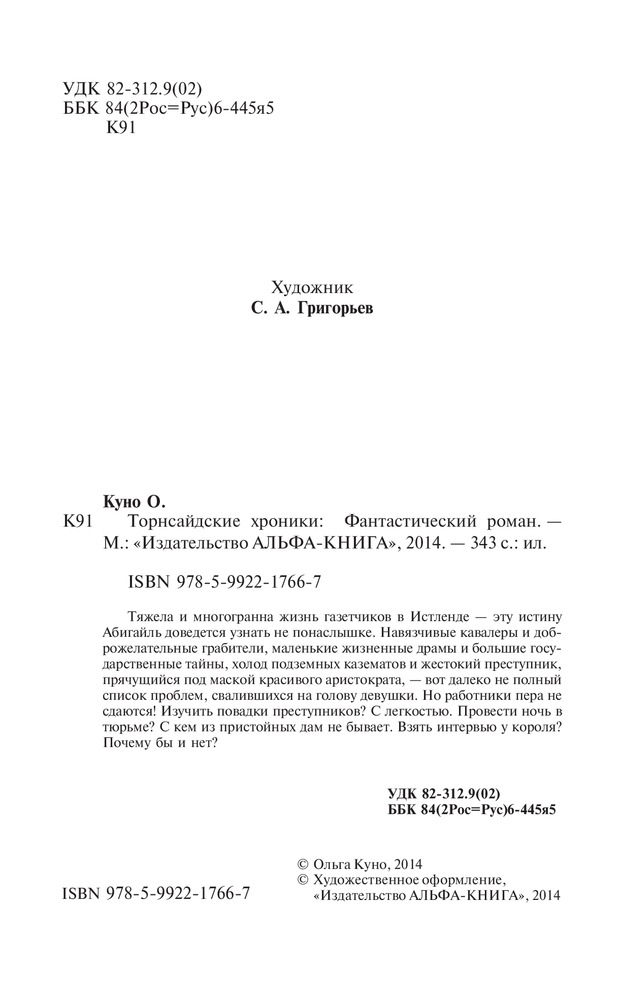 УДК 82-312.9(02)
ББК 84(2Рос=Рус)6-445я5
К91

Художник
С. А. Григорьев

Куно О.
К91 Торнсайдские хроники: Фантастический роман. — М.: «Издательство АЛЬФА-КНИГА», 2014. — 343 с.: ил.

ISBN 978-5-9922-1766-7

Тяжела и многогранна жизнь газетчиков в Истленде — эту истину Абигайль доведется узнать не понаслышке. Навязчивые кавалеры и доброжелательные грабители, маленькие жизненные драмы и большие государственные тайны, холод подземных казематов и жестокий преступник, прячущийся под маской красивого аристократа, — вот далеко не полный список проблем, свалившихся на голову девушки. Но работники пера не сдаются! Изучить повадки преступников? С легкостью. Провести ночь в тюрьме? С кем из пристойных дам не бывает. Взять интервью у короля? Почему бы и нет?

УДК 82-312.9(02)
ББК 84(2Рос=Рус)6-445я5

© Ольга Куно, 2014
© Художественное оформление, «Издательство АЛЬФА-КНИГА», 2014

ISBN 978-5-9922-1766-7